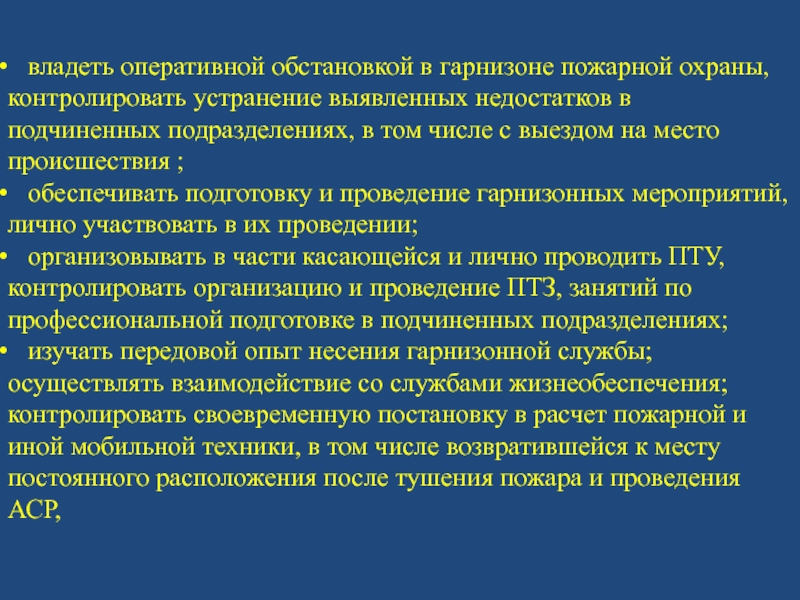 • владеть оперативной обстановкой в гарнизоне пожарной охраны, контролировать устранение выявленных недостатков в подчиненных подразделениях, в том числе с выездом на место происшествия ;
• обеспечивать подготовку и проведение гарнизонных мероприятий, лично участвовать в их проведении;
• организовывать в части касающейся и лично проводить ПТУ, контролировать организацию и проведение ПТЗ, занятий по профессиональной подготовке в подчиненных подразделениях;
• изучать передовой опыт несения гарнизонной службы; осуществлять взаимодействие со службами жизнеобеспечения; контролировать своевременную постановку в расчет пожарной и иной мобильной техники, в том числе возвратившейся к месту постоянного расположения после тушения пожара и проведения АСР,